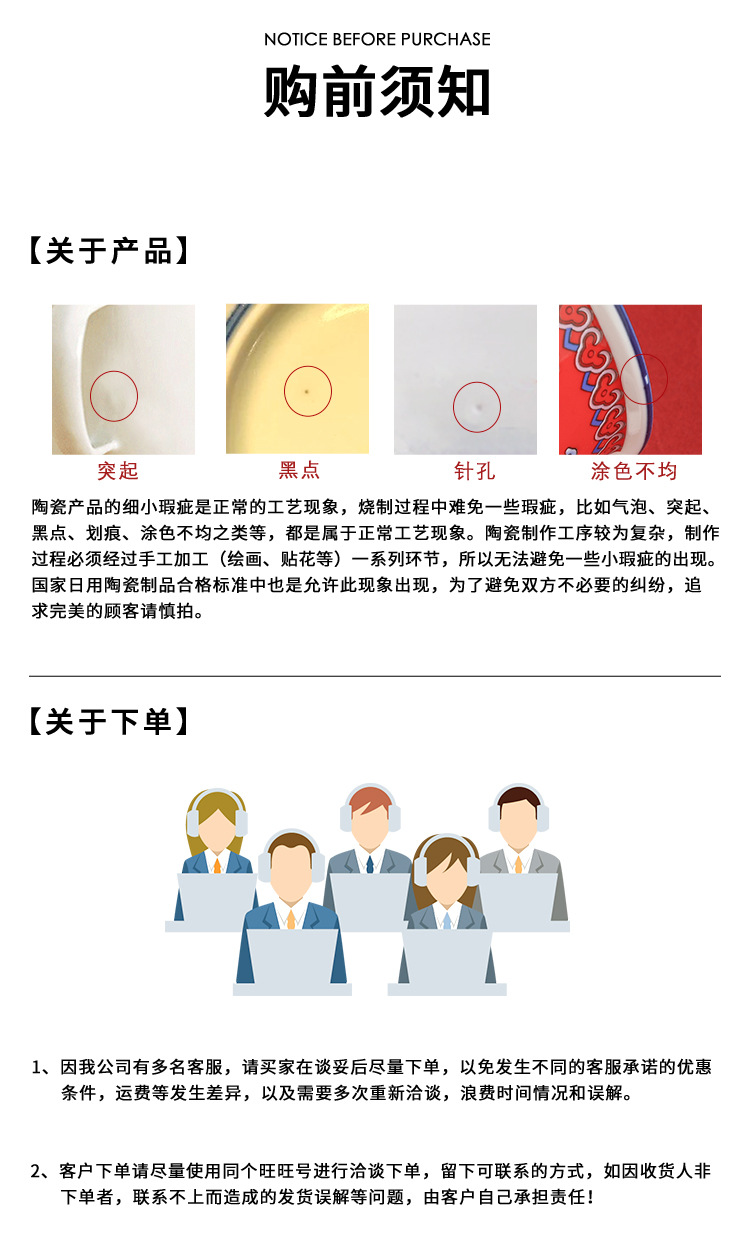 NOTICE BEFORE PURCHASE

购前须知

【关于产品】

突起

黑点

针孔

涂色不均

陶瓷产品的细小瑕疵是正常的工艺现象，烧制过程中难免一些瑕疵，比如气泡、突起、黑点、划痕、涂色不均之类等，都是属于正常工艺现象。陶瓷制作工序较为复杂，制作过程必须经过手工加工（绘画、贴花等）一系列环节，所以无法避免一些小瑕疵的出现。国家日用陶瓷制品合格标准中也是允许此现象出现，为了避免双方不必要的纠纷，追求完美的顾客请慎拍。

【关于下单】

1、因我公司有多名客服，请买家在谈妥后尽量下单，以免发生不同的客服承诺的优惠条件，运费等发生差异，以及需要多次重新洽谈，浪费时间情况和误解。

2、客户下单请尽量使用同个旺旺号进行洽谈下单，留下可联系的方式，如因收货人非下单者，联系不上而造成的发货误解等问题，由客户自己承担责任！